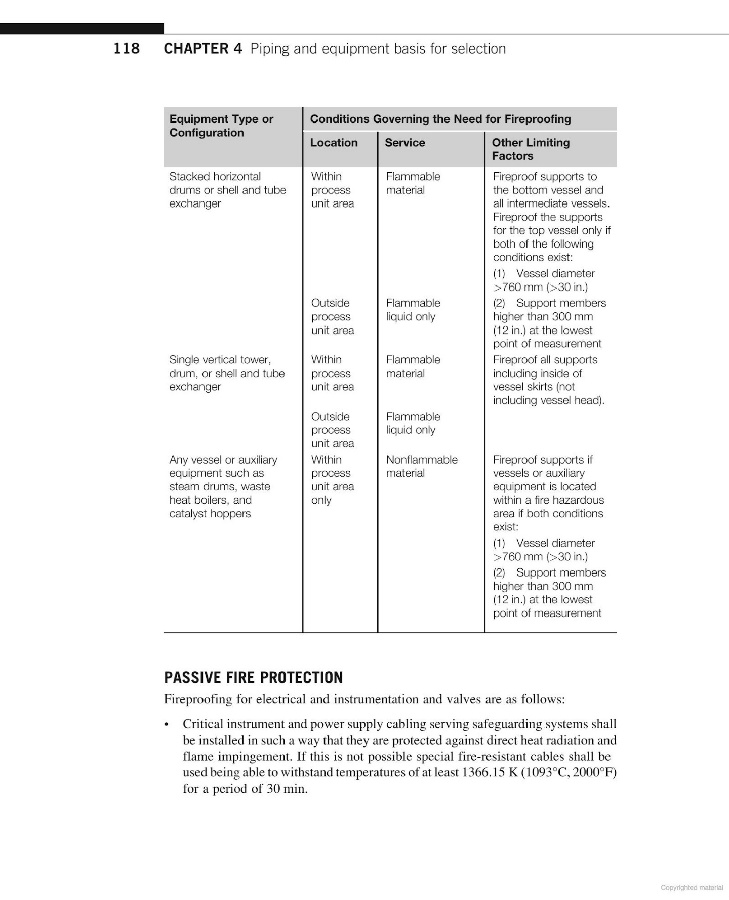 118 CHAPTER 4 Piping and equipment basis for selection

| Equipment Type or Configuration | Conditions Governing the Need for Fireproofing | | |
|---|---|---|---|
| | Location | Service | Other Limiting Factors |
| Stacked horizontal drums or shell and tube exchanger | Within process unit area | Flammable material | Fireproof supports to the bottom vessel and all intermediate vessels. Fireproof the supports for the top vessel only if both of the following conditions exist: (1) Vessel diameter >760 mm (>30 in.) |
| | Outside process unit area | Flammable liquid only | (2) Support members higher than 300 mm (12 in.) at the lowest point of measurement |
| Single vertical tower, drum, or shell and tube exchanger | Within process unit area | Flammable material | Fireproof all supports including inside of vessel skirts (not including vessel head). |
| | Outside process unit area | Flammable liquid only | |
| Any vessel or auxiliary equipment such as steam drums, waste heat boilers, and catalyst hoppers | Within process unit area only | Nonflammable material | Fireproof supports if vessels or auxiliary equipment is located within a fire hazardous area if both conditions exist: (1) Vessel diameter >760 mm (>30 in.) (2) Support members higher than 300 mm (12 in.) at the lowest point of measurement |

PASSIVE FIRE PROTECTION

Fireproofing for electrical and instrumentation and valves are as follows:

• Critical instrument and power supply cabling serving safeguarding systems shall be installed in such a way that they are protected against direct heat radiation and flame impingement. If this is not possible special fire-resistant cables shall be used being able to withstand temperatures of at least 1366.15 K (1093°C, 2000°F) for a period of 30 min.

Copyrighted material